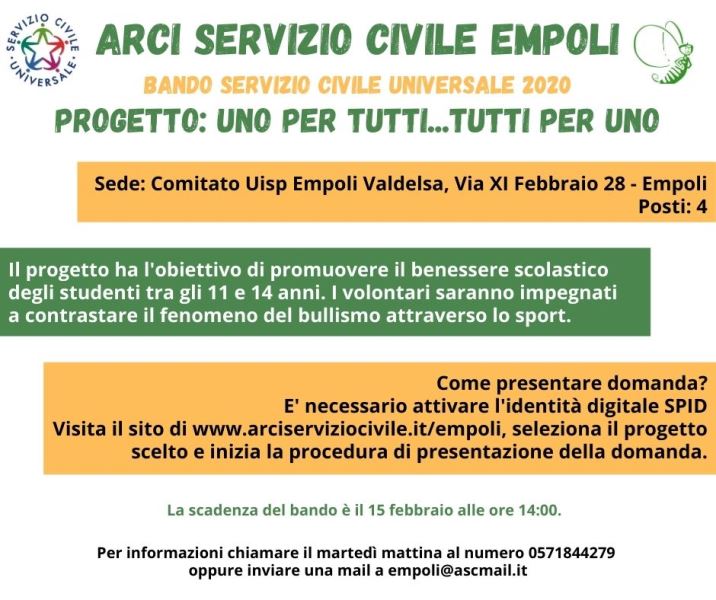 SERVIZIO CIVILE UNIVERSALE

ARCI SERVIZIO CIVILE EMPOLI

BANDO SERVIZIO CIVILE UNIVERSALE 2020

PROGETTO: UNO PER TUTTI...TUTTI PER UNO

Sede: Comitato Uisp Empoli Valdelsa, Via XI Febbraio 28 - Empoli
Posti: 4

Il progetto ha l'obiettivo di promuovere il benessere scolastico degli studenti tra gli 11 e 14 anni. I volontari saranno impegnati a contrastare il fenomeno del bullismo attraverso lo sport.

Come presentare domanda?
E' necessario attivare l'identità digitale SPID
Visita il sito di www.arciserviziocivile.it/empoli, seleziona il progetto scelto e inizia la procedura di presentazione della domanda.

La scadenza del bando è il 15 febbraio alle ore 14:00.

Per informazioni chiamare il martedì mattina al numero 0571844279
oppure inviare una mail a empoli@ascmail.it